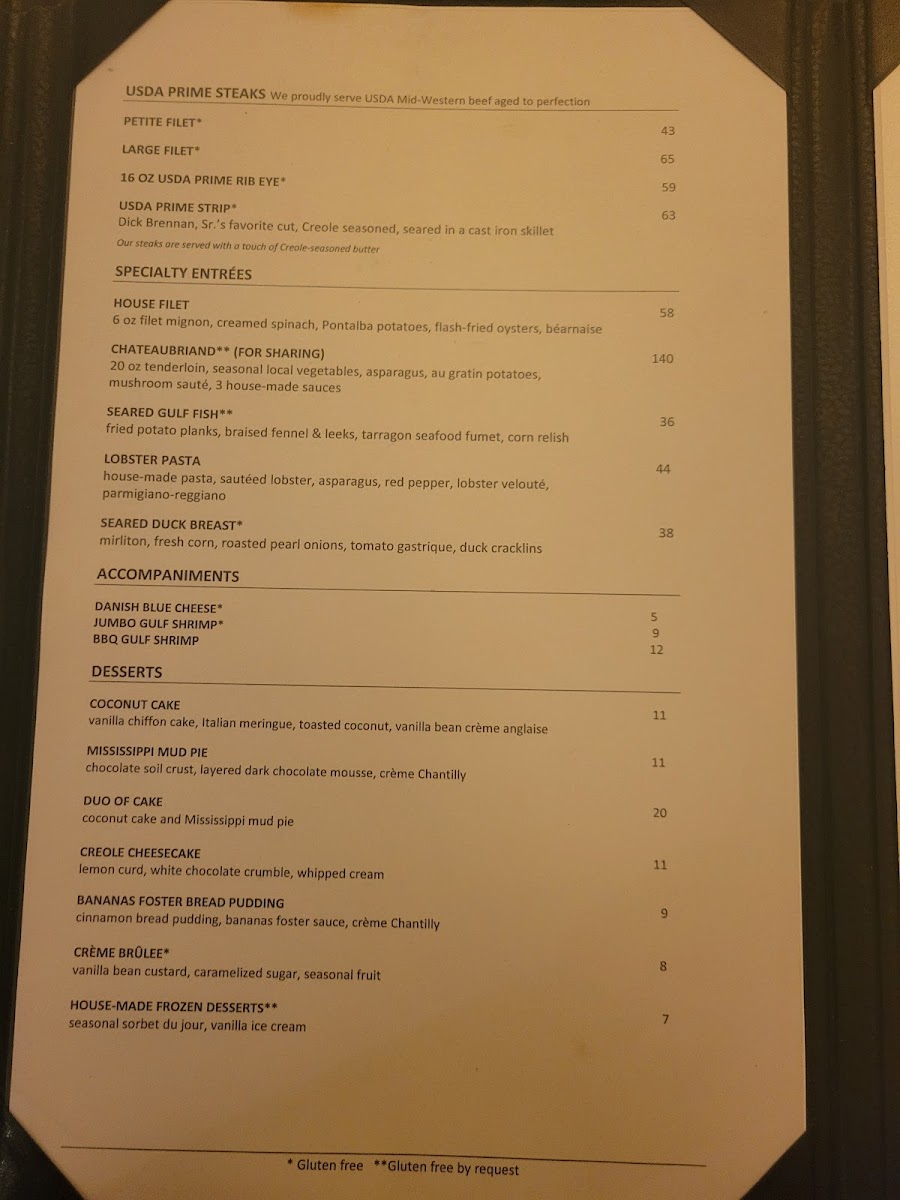 USDA PRIME STEAKS We proudly serve USDA Mid-Western beef aged to perfection

PETITE FILET* 43

LARGE FILET* 65

16 OZ USDA PRIME RIB EYE* 59

USDA PRIME STRIP* 63
Dick Brennan, Sr.'s favorite cut, Creole seasoned, seared in a cast iron skillet

Our steaks are served with a touch of Creole-seasoned butter

SPECIALTY ENTRÉES

HOUSE FILET 58
6 oz filet mignon, creamed spinach, Pontalba potatoes, flash-fried oysters, béarnaise

CHATEAUBRIAND** (FOR SHARING) 140
20 oz tenderloin, seasonal local vegetables, asparagus, au gratin potatoes, mushroom sauté, 3 house-made sauces

SEARED GULF FISH** 36
fried potato planks, braised fennel & leeks, tarragon seafood fumet, corn relish

LOBSTER PASTA 44
house-made pasta, sautéed lobster, asparagus, red pepper, lobster velouté, parmigiano-reggiano

SEARED DUCK BREAST* 38
mirliton, fresh corn, roasted pearl onions, tomato gastrique, duck cracklins

ACCOMPANIMENTS

DANISH BLUE CHEESE* 5
JUMBO GULF SHRIMP* 9
BBQ GULF SHRIMP 12

DESSERTS

COCONUT CAKE 11
vanilla chiffon cake, Italian meringue, toasted coconut, vanilla bean crème anglaise

MISSISSIPPI MUD PIE 11
chocolate soil crust, layered dark chocolate mousse, crème Chantilly

DUO OF CAKE 20
coconut cake and Mississippi mud pie

CREOLE CHEESECAKE 11
lemon curd, white chocolate crumble, whipped cream

BANANAS FOSTER BREAD PUDDING 9
cinnamon bread pudding, bananas foster sauce, crème Chantilly

CRÈME BRÛLEE* 8
vanilla bean custard, caramelized sugar, seasonal fruit

HOUSE-MADE FROZEN DESSERTS** 7
seasonal sorbet du jour, vanilla ice cream

* Gluten free **Gluten free by request